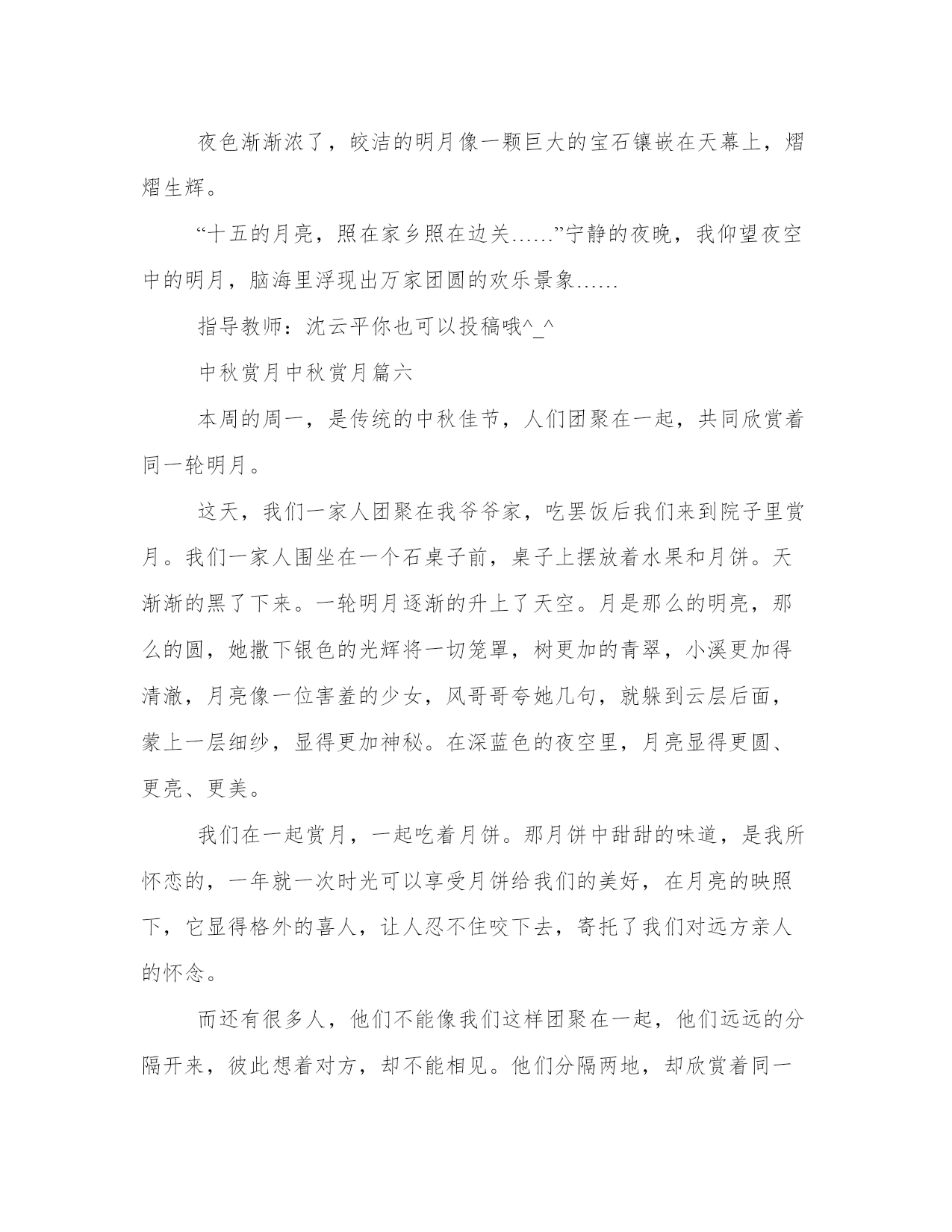 夜色渐渐浓了，皎洁的明月像一颗巨大的宝石镶嵌在天幕上，熠熠生辉。

“十五的月亮，照在家乡照在边关……”宁静的夜晚，我仰望夜空中的明月，脑海里浮现出万家团圆的欢乐景象……

指导教师：沈云平你也可以投稿哦^_^

中秋赏月中秋赏月篇六

本周的周一，是传统的中秋佳节，人们团聚在一起，共同欣赏着同一轮明月。

这天，我们一家人团聚在我爷爷家，吃罢饭后我们来到院子里赏月。我们一家人围坐在一个石桌子前，桌子上摆放着水果和月饼。天渐渐的黑了下来。一轮明月逐渐的升上了天空。月是那么的明亮，那么的圆，她撒下银色的光辉将一切笼罩，树更加的青翠，小溪更加得清澈，月亮像一位害羞的少女，风哥哥夸她几句，就躲到云层后面，蒙上一层细纱，显得更加神秘。在深蓝色的夜空里，月亮显得更圆、更亮、更美。

我们在一起赏月，一起吃着月饼。那月饼中甜甜的味道，是我所怀恋的，一年就一次时光可以享受月饼给我们的美好，在月亮的映照下，它显得格外的喜人，让人忍不住咬下去，寄托了我们对远方亲人的怀念。

而还有很多人，他们不能像我们这样团聚在一起，他们远远的分隔开来，彼此想着对方，却不能相见。他们分隔两地，却欣赏着同一